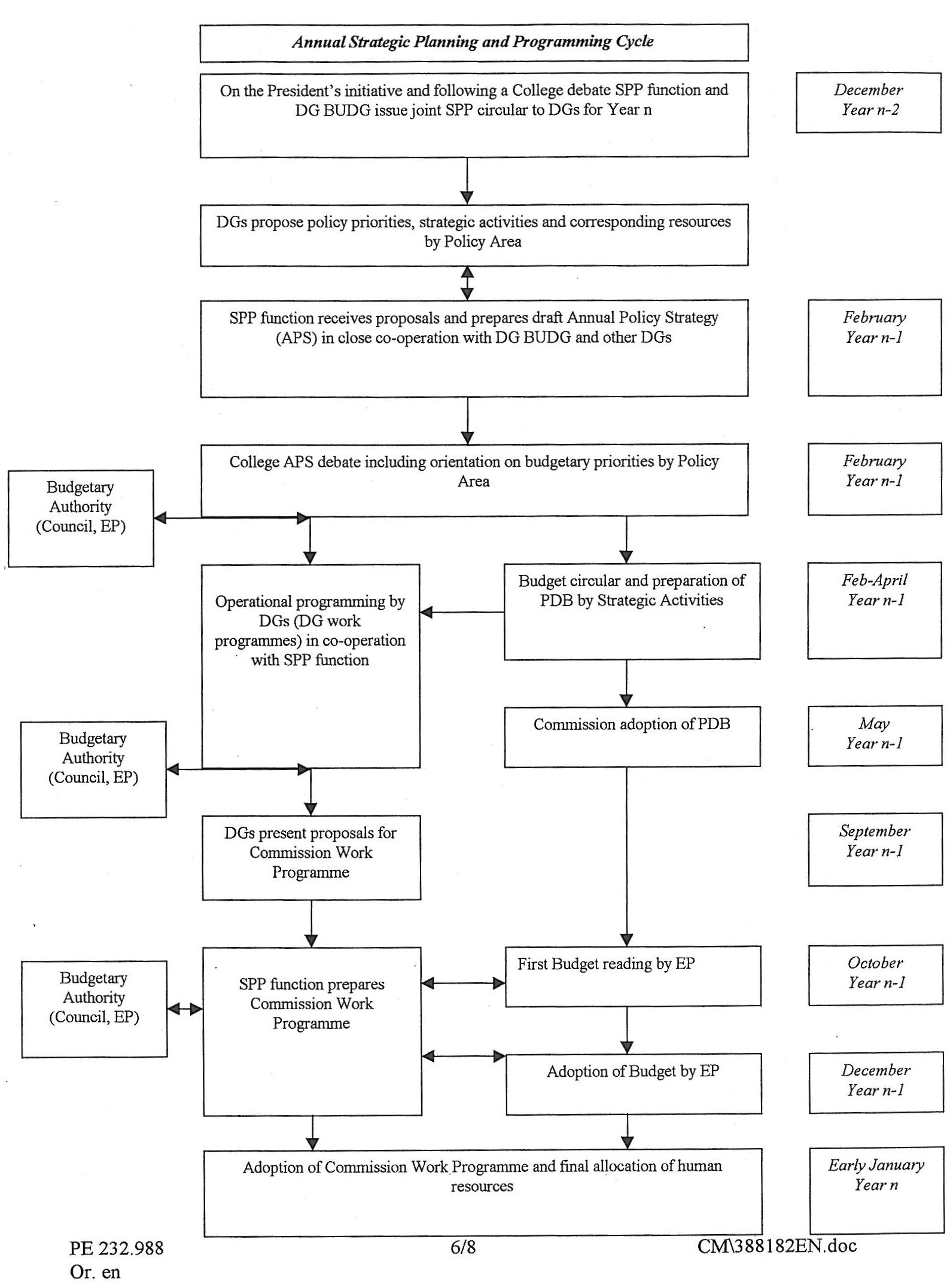 Annual Strategic Planning and Programming Cycle

On the President's initiative and following a College debate SPP function and DG BUDG issue joint SPP circular to DGs for Year n

December Year n-2

DGs propose policy priorities, strategic activities and corresponding resources by Policy Area

SPP function receives proposals and prepares draft Annual Policy Strategy (APS) in close co-operation with DG BUDG and other DGs

February Year n-1

College APS debate including orientation on budgetary priorities by Policy Area

February Year n-1

Budgetary Authority (Council, EP)

Operational programming by DGs (DG work programmes) in co-operation with SPP function

Budget circular and preparation of PDB by Strategic Activities

Feb-April Year n-1

Commission adoption of PDB

May Year n-1

Budgetary Authority (Council, EP)

DGs present proposals for Commission Work Programme

September Year n-1

Budgetary Authority (Council, EP)

SPP function prepares Commission Work Programme

First Budget reading by EP

October Year n-1

Adoption of Budget by EP

December Year n-1

Adoption of Commission Work Programme and final allocation of human resources

Early January Year n

PE 232.988
Or. en

6/8

CM\388182EN.doc